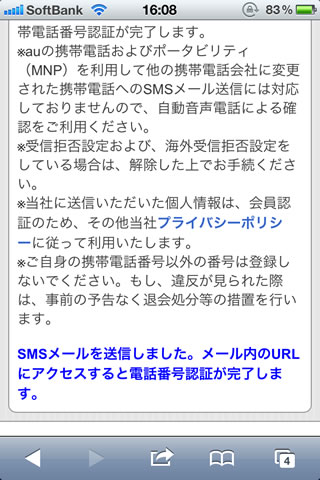 SoftBank 16:08 83%

帯電話番号認証が完了します。
※auの携帯電話およびポータビリティ（MNP）を利用して他の携帯電話会社に変更された携帯電話へのSMSメール送信には対応しておりませんので、自動音声電話による確認をご利用ください。
※受信拒否設定および、海外受信拒否設定をしている場合は、解除した上でお手続ください。
※当社に送信いただいた個人情報は、会員認証のため、その他当社プライバシーポリシーに従って利用いたします。
※ご自身の携帯電話番号以外の番号は登録しないでください。もし、違反が見られた際は、事前の予告なく退会処分等の措置を行います。

SMSメールを送信しました。メール内のURLにアクセスすると電話番号認証が完了します。

4